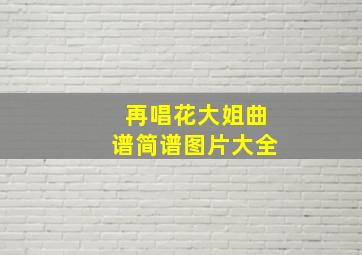 再唱花大姐曲谱简谱图片大全